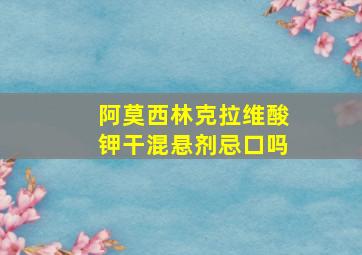 阿莫西林克拉维酸钾干混悬剂忌口吗